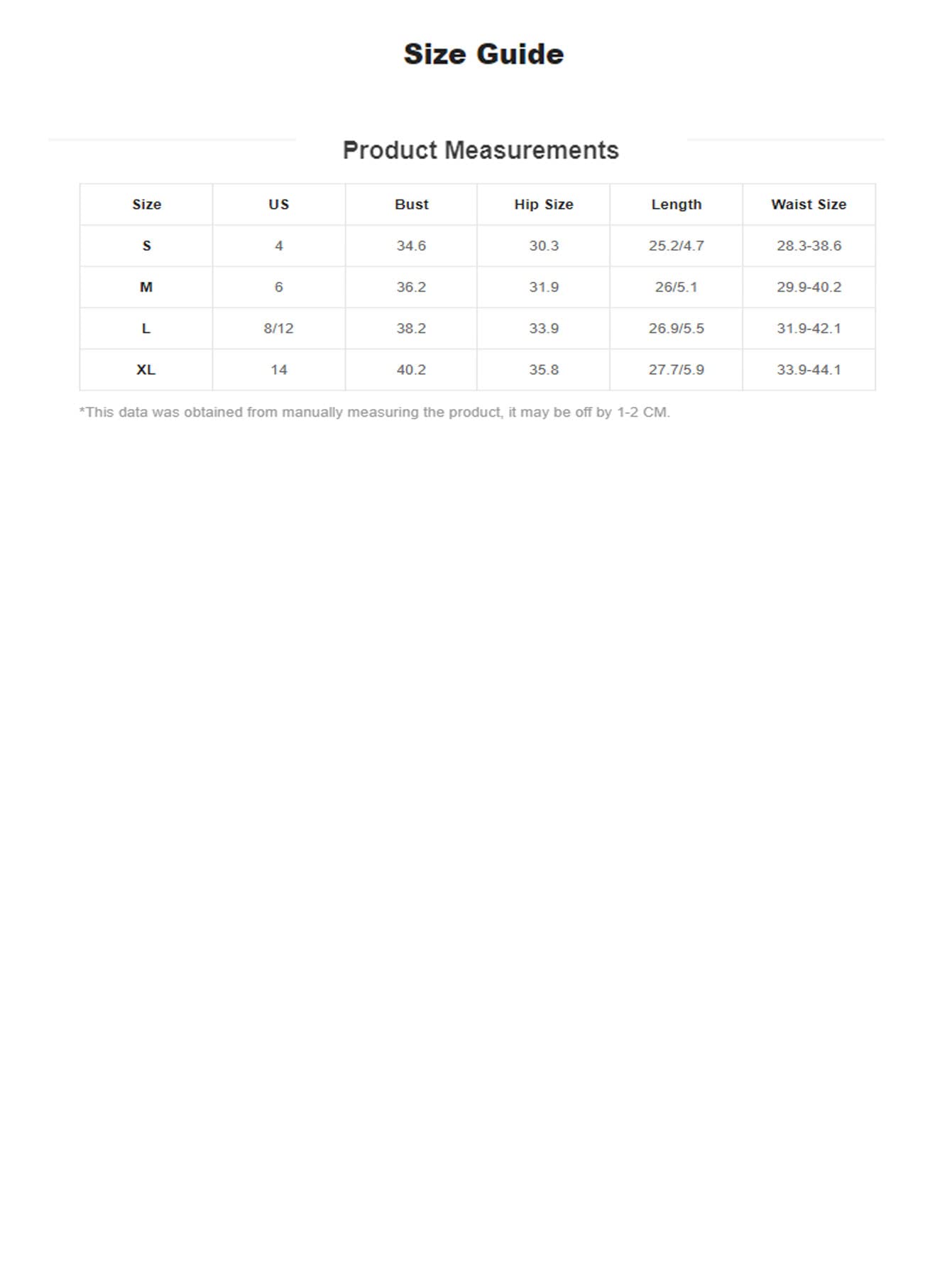 Size Guide

Product Measurements

| Size | US | Bust | Hip Size | Length | Waist Size |
|---|---|---|---|---|---|
| S | 4 | 34.6 | 30.3 | 25.2/4.7 | 28.3-38.6 |
| M | 6 | 36.2 | 31.9 | 26/5.1 | 29.9-40.2 |
| L | 8/12 | 38.2 | 33.9 | 26.9/5.5 | 31.9-42.1 |
| XL | 14 | 40.2 | 35.8 | 27.7/5.9 | 33.9-44.1 |

*This data was obtained from manually measuring the product, it may be off by 1-2 CM.